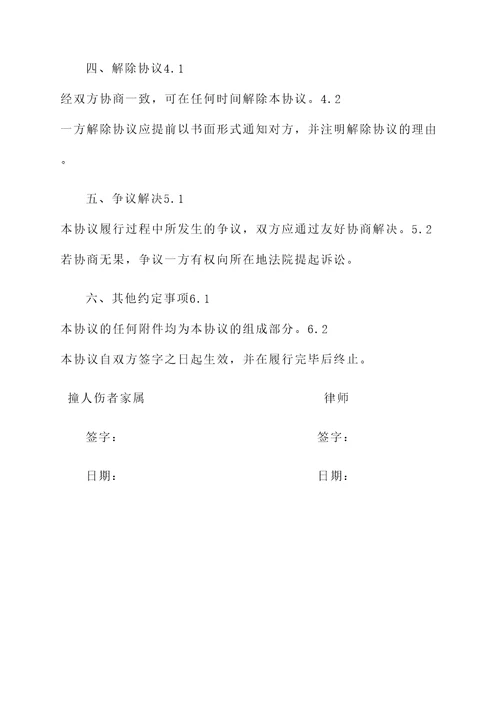 四、解除协议4.1

经双方协商一致，可在任何时间解除本协议。4.2

一方解除协议应提前以书面形式通知对方，并注明解除协议的理由。

五、争议解决5.1

本协议履行过程中所发生的争议，双方应通过友好协商解决。5.2

若协商无果，争议一方有权向所在地法院提起诉讼。

六、其他约定事项6.1

本协议的任何附件均为本协议的组成部分。6.2

本协议自双方签字之日起生效，并在履行完毕后终止。

撞人伤者家属

签字：

日期：

律师

签字：

日期：